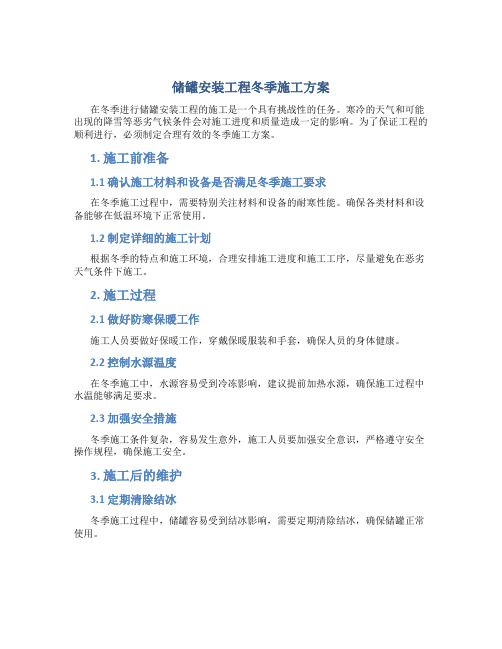 储罐安装工程冬季施工方案

在冬季进行储罐安装工程的施工是一个具有挑战性的任务。寒冷的天气和可能出现的降雪等恶劣气候条件会对施工进度和质量造成一定的影响。为了保证工程的顺利进行，必须制定合理有效的冬季施工方案。

1. 施工前准备

1.1 确认施工材料和设备是否满足冬季施工要求

在冬季施工过程中，需要特别关注材料和设备的耐寒性能。确保各类材料和设备能够在低温环境下正常使用。

1.2 制定详细的施工计划

根据冬季的特点和施工环境，合理安排施工进度和施工工序，尽量避免在恶劣天气条件下施工。

2. 施工过程

2.1 做好防寒保暖工作

施工人员要做好保暖工作，穿戴保暖服装和手套，确保人员的身体健康。

2.2 控制水源温度

在冬季施工中，水源容易受到冷冻影响，建议提前加热水源，确保施工过程中水温能够满足要求。

2.3 加强安全措施

冬季施工条件复杂，容易发生意外，施工人员要加强安全意识，严格遵守安全操作规程，确保施工安全。

3. 施工后的维护

3.1 定期清除结冰

冬季施工过程中，储罐容易受到结冰影响，需要定期清除结冰，确保储罐正常使用。